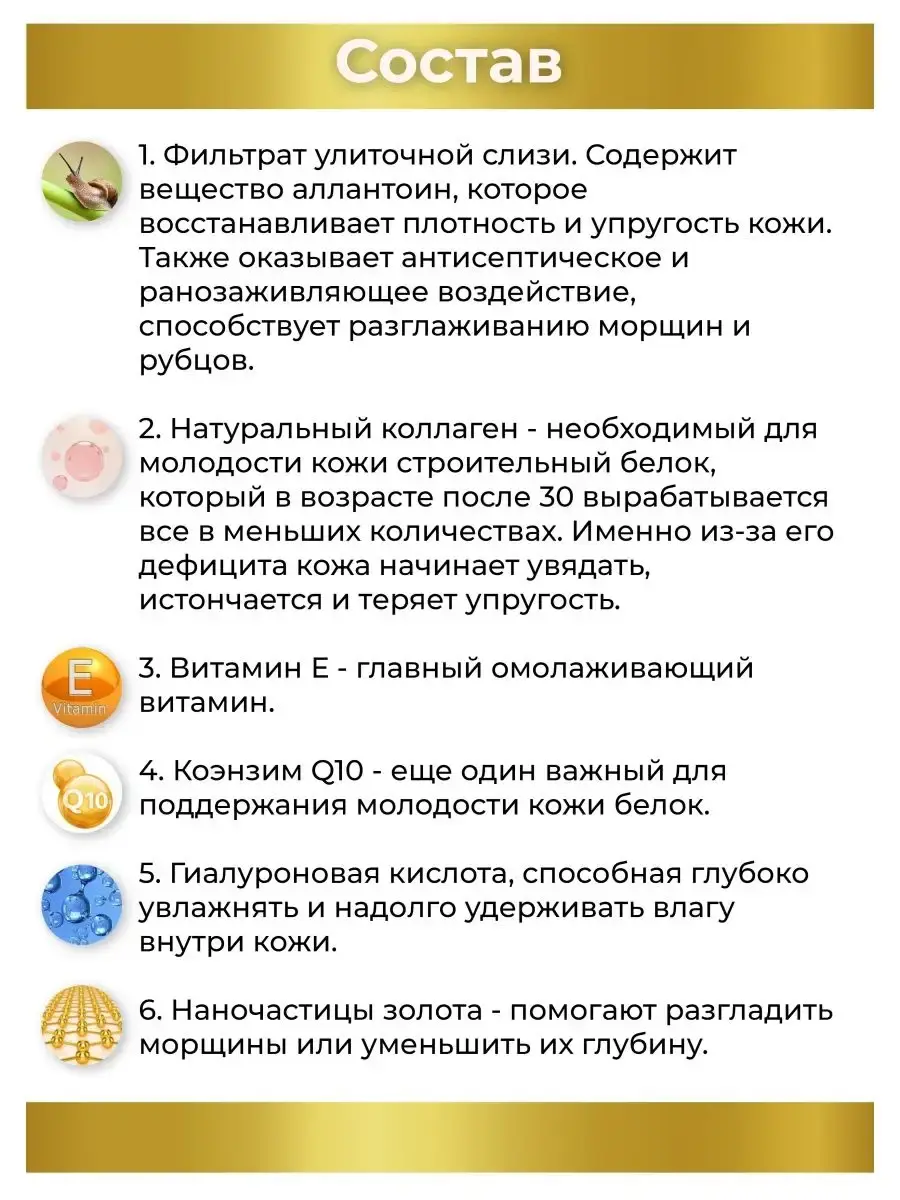 Состав

1. Фильтрат улиточной слизи. Содержит вещество аллантоин, которое восстанавливает плотность и упругость кожи. Также оказывает антисептическое и ранозаживляющее воздействие, способствует разглаживанию морщин и рубцов.

2. Натуральный коллаген - необходимый для молодости кожи строительный белок, который в возрасте после 30 вырабатывается все в меньших количествах. Именно из-за его дефицита кожа начинает увядать, истончается и теряет упругость.

E
Vitamin
3. Витамин Е - главный омолаживающий витамин.

Q10
4. Коэнзим Q10 - еще один важный для поддержания молодости кожи белок.

5. Гиалуроновая кислота, способная глубоко увлажнять и надолго удерживать влагу внутри кожи.

6. Наночастицы золота - помогают разгладить морщины или уменьшить их глубину.